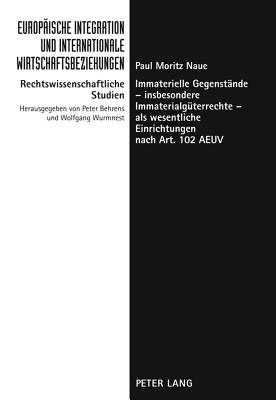 EUROPÄISCHE INTEGRATION UND INTERNATIONALE WIRTSCHAFTSBEZIEHUNGEN

Rechtswissenschaftliche Studien

Herausgegeben von Peter Behrens und Wolfgang Wurmnest

Paul Moritz Naue

Immaterielle Gegenstände – insbesondere Immaterialgüterrechte – als wesentliche Einrichtungen nach Art. 102 AEUV

PETER LANG